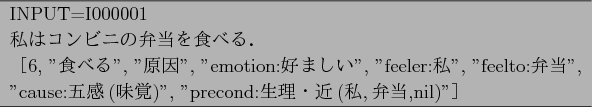 INPUT=I000001
私はコンビニの弁当を食べる.
［6, "食べる", "原因", "emotion:好ましい", "feeler:私", "feelto:弁当", "cause:五感 (味覚)", "precond:生理・近 (私, 弁当,nil)"］